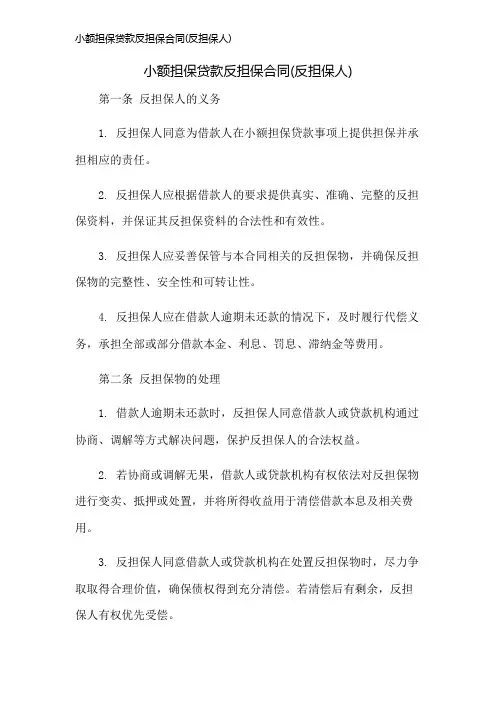 小额担保贷款反担保合同(反担保人)

小额担保贷款反担保合同(反担保人)

第一条 反担保人的义务

1. 反担保人同意为借款人在小额担保贷款事项上提供担保并承担相应的责任。

2. 反担保人应根据借款人的要求提供真实、准确、完整的反担保资料，并保证其反担保资料的合法性和有效性。

3. 反担保人应妥善保管与本合同相关的反担保物，并确保反担保物的完整性、安全性和可转让性。

4. 反担保人应在借款人逾期未还款的情况下，及时履行代偿义务，承担全部或部分借款本金、利息、罚息、滞纳金等费用。

第二条 反担保物的处理

1. 借款人逾期未还款时，反担保人同意借款人或贷款机构通过协商、调解等方式解决问题，保护反担保人的合法权益。

2. 若协商或调解无果，借款人或贷款机构有权依法对反担保物进行变卖、抵押或处置，并将所得收益用于清偿借款本息及相关费用。

3. 反担保人同意借款人或贷款机构在处置反担保物时，尽力争取取得合理价值，确保债权得到充分清偿。若清偿后有剩余，反担保人有权优先受偿。